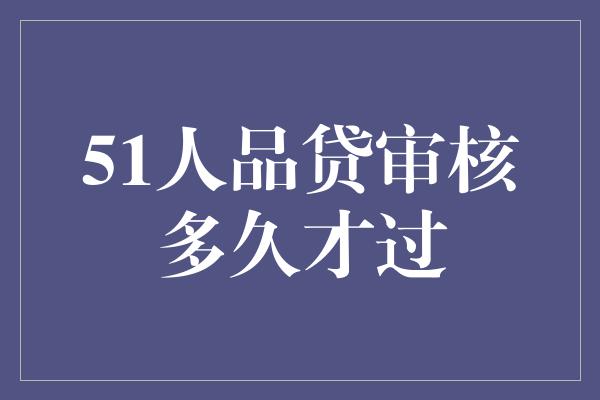 51人品贷审核多久才过